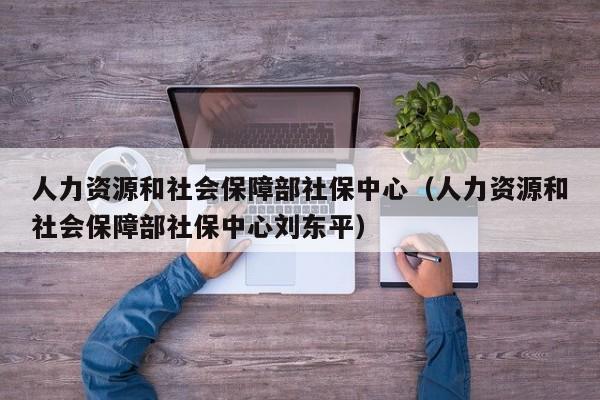 人力资源和社会保障部社保中心（人力资源和社会保障部社保中心刘东平）